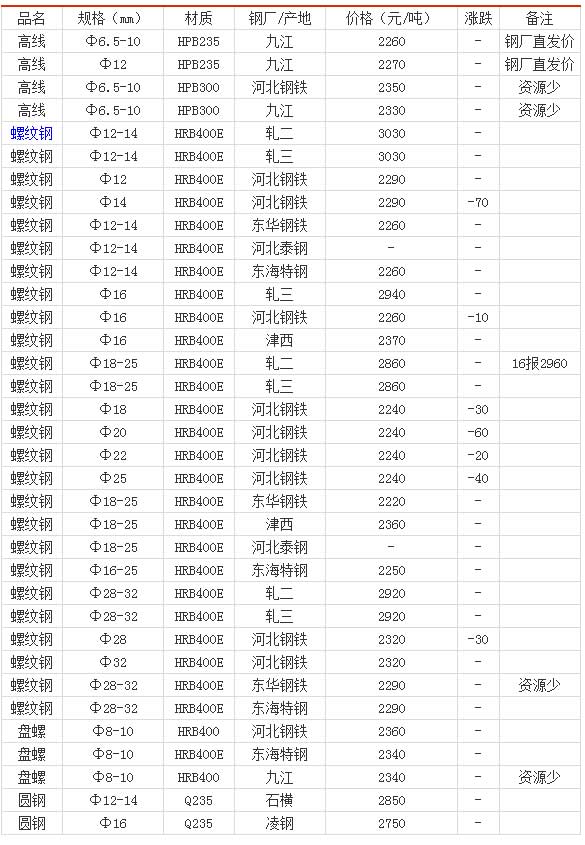 | 品名 | 规格（mm） | 材质 | 钢厂/产地 | 价格（元/吨） | 涨跌 | 备注 |
|---|---|---|---|---|---|---|
| 高线 | Φ6.5-10 | HPB235 | 九江 | 2260 | - | 钢厂直发价 |
| 高线 | Φ12 | HPB235 | 九江 | 2270 | - | 钢厂直发价 |
| 高线 | Φ6.5-10 | HPB300 | 河北钢铁 | 2350 | - | 资源少 |
| 高线 | Φ6.5-10 | HPB300 | 九江 | 2330 | - | 资源少 |
| 螺纹钢 | Φ12-14 | HRB400E | 轧二 | 3030 | - | |
| 螺纹钢 | Φ12-14 | HRB400E | 轧三 | 3030 | - | |
| 螺纹钢 | Φ12 | HRB400E | 河北钢铁 | 2290 | - | |
| 螺纹钢 | Φ14 | HRB400E | 河北钢铁 | 2290 | -70 | |
| 螺纹钢 | Φ12-14 | HRB400E | 东华钢铁 | 2260 | - | |
| 螺纹钢 | Φ12-14 | HRB400E | 河北泰钢 | - | - | |
| 螺纹钢 | Φ12-14 | HRB400E | 东海特钢 | 2260 | - | |
| 螺纹钢 | Φ16 | HRB400E | 轧三 | 2940 | - | |
| 螺纹钢 | Φ16 | HRB400E | 河北钢铁 | 2260 | -10 | |
| 螺纹钢 | Φ16 | HRB400E | 津西 | 2370 | - | |
| 螺纹钢 | Φ18-25 | HRB400E | 轧二 | 2860 | - | 16报2960 |
| 螺纹钢 | Φ18-25 | HRB400E | 轧三 | 2860 | - | |
| 螺纹钢 | Φ18 | HRB400E | 河北钢铁 | 2240 | -30 | |
| 螺纹钢 | Φ20 | HRB400E | 河北钢铁 | 2240 | -60 | |
| 螺纹钢 | Φ22 | HRB400E | 河北钢铁 | 2240 | -20 | |
| 螺纹钢 | Φ25 | HRB400E | 河北钢铁 | 2240 | -40 | |
| 螺纹钢 | Φ18-25 | HRB400E | 东华钢铁 | 2220 | - | |
| 螺纹钢 | Φ18-25 | HRB400E | 津西 | 2360 | - | |
| 螺纹钢 | Φ18-25 | HRB400E | 河北泰钢 | - | - | |
| 螺纹钢 | Φ16-25 | HRB400E | 东海特钢 | 2250 | - | |
| 螺纹钢 | Φ28-32 | HRB400E | 轧二 | 2920 | - | |
| 螺纹钢 | Φ28-32 | HRB400E | 轧三 | 2920 | - | |
| 螺纹钢 | Φ28 | HRB400E | 河北钢铁 | 2320 | -30 | |
| 螺纹钢 | Φ32 | HRB400E | 河北钢铁 | 2320 | - | |
| 螺纹钢 | Φ28-32 | HRB400E | 东华钢铁 | 2290 | - | 资源少 |
| 螺纹钢 | Φ28-32 | HRB400E | 东海特钢 | 2290 | - | |
| 盘螺 | Φ8-10 | HRB400 | 河北钢铁 | 2360 | - | |
| 盘螺 | Φ8-10 | HRB400E | 东海特钢 | 2340 | - | |
| 盘螺 | Φ8-10 | HRB400 | 九江 | 2340 | - | 资源少 |
| 圆钢 | Φ12-14 | Q235 | 石横 | 2850 | - | |
| 圆钢 | Φ16 | Q235 | 凌钢 | 2750 | - | |